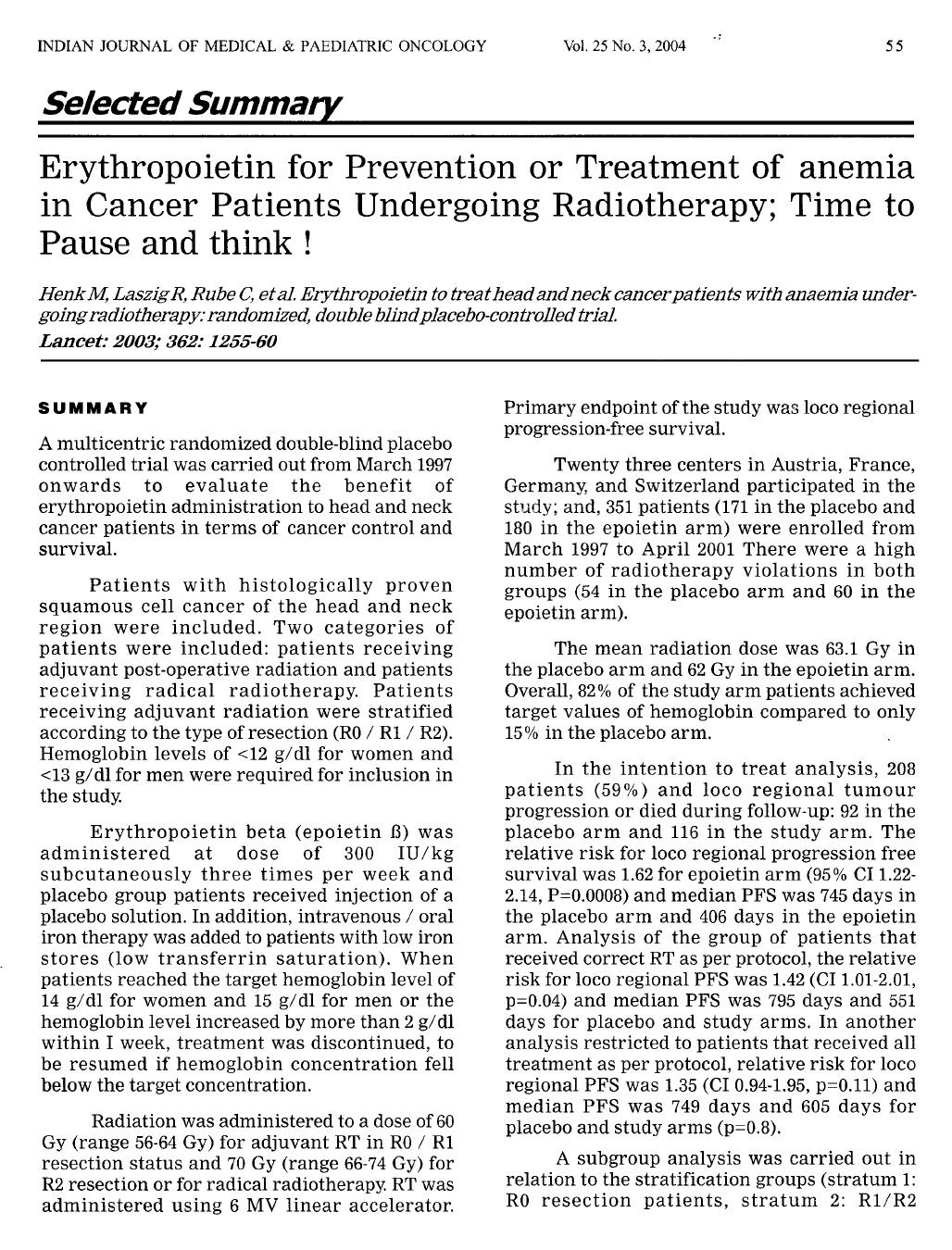 INDIAN JOURNAL OF MEDICAL & PAEDIATRIC ONCOLOGY Vol. 25 No. 3, 2004 55

Selected Summary

Erythropoietin for Prevention or Treatment of anemia in Cancer Patients Undergoing Radiotherapy; Time to Pause and think !

Henk M, Laszig R, Rube C, et al. Erythropoietin to treat head and neck cancer patients with anaemia undergoing radiotherapy: randomized, double blind placebo-controlled trial.
Lancet: 2003; 362: 1255-60

SUMMARY

A multicentric randomized double-blind placebo controlled trial was carried out from March 1997 onwards to evaluate the benefit of erythropoietin administration to head and neck cancer patients in terms of cancer control and survival.

Patients with histologically proven squamous cell cancer of the head and neck region were included. Two categories of patients were included: patients receiving adjuvant post-operative radiation and patients receiving radical radiotherapy. Patients receiving adjuvant radiation were stratified according to the type of resection (R0 / R1 / R2). Hemoglobin levels of <12 g/dl for women and <13 g/dl for men were required for inclusion in the study.

Erythropoietin beta (epoietin ß) was administered at dose of 300 IU/kg subcutaneously three times per week and placebo group patients received injection of a placebo solution. In addition, intravenous / oral iron therapy was added to patients with low iron stores (low transferrin saturation). When patients reached the target hemoglobin level of 14 g/dl for women and 15 g/dl for men or the hemoglobin level increased by more than 2 g/dl within I week, treatment was discontinued, to be resumed if hemoglobin concentration fell below the target concentration.

Radiation was administered to a dose of 60 Gy (range 56-64 Gy) for adjuvant RT in R0 / R1 resection status and 70 Gy (range 66-74 Gy) for R2 resection or for radical radiotherapy. RT was administered using 6 MV linear accelerator. Primary endpoint of the study was loco regional progression-free survival.

Twenty three centers in Austria, France, Germany, and Switzerland participated in the study; and, 351 patients (171 in the placebo and 180 in the epoietin arm) were enrolled from March 1997 to April 2001 There were a high number of radiotherapy violations in both groups (54 in the placebo arm and 60 in the epoietin arm).

The mean radiation dose was 63.1 Gy in the placebo arm and 62 Gy in the epoietin arm. Overall, 82% of the study arm patients achieved target values of hemoglobin compared to only 15% in the placebo arm.

In the intention to treat analysis, 208 patients (59%) and loco regional tumour progression or died during follow-up: 92 in the placebo arm and 116 in the study arm. The relative risk for loco regional progression free survival was 1.62 for epoietin arm (95% CI 1.22-2.14, P=0.0008) and median PFS was 745 days in the placebo arm and 406 days in the epoietin arm. Analysis of the group of patients that received correct RT as per protocol, the relative risk for loco regional PFS was 1.42 (CI 1.01-2.01, p=0.04) and median PFS was 795 days and 551 days for placebo and study arms. In another analysis restricted to patients that received all treatment as per protocol, relative risk for loco regional PFS was 1.35 (CI 0.94-1.95, p=0.11) and median PFS was 749 days and 605 days for placebo and study arms (p=0.8).

A subgroup analysis was carried out in relation to the stratification groups (stratum 1: R0 resection patients, stratum 2: R1/R2